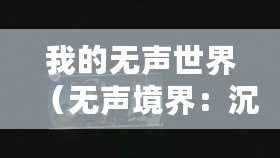 我的无声世界
（无声境界：沉